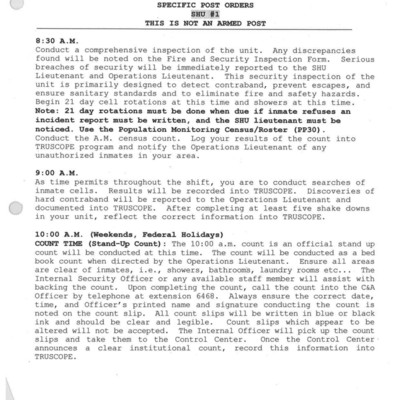 SPECIFIC POST ORDERS
SHU #1
THIS IS NOT AN ARMED POST

8:30 A.M.
Conduct a comprehensive inspection of the unit. Any discrepancies found will be noted on the Fire and Security Inspection Form. Serious breaches of security will be immediately reported to the SHU Lieutenant and Operations Lieutenant. This security inspection of the unit is primarily designed to detect contraband, prevent escapes, and ensure sanitary standards and to eliminate fire and safety hazards. Begin 21 day cell rotations at this time and showers at this time. Note: 21 day rotations must be done when due if inmate refuses an incident report must be written, and the SHU lieutenant must be noticed. Use the Population Monitoring Census/Roster (PP30). Conduct the A.M. census count. Log your results of the count into TRUSCOPE program and notify the Operations Lieutenant of any unauthorized inmates in your area.

9:00 A.M.
As time permits throughout the shift, you are to conduct searches of inmate cells. Results will be recorded into TRUSCOPE. Discoveries of hard contraband will be reported to the Operations Lieutenant and documented into TRUSCOPE. After completing at least five shake downs in your unit, reflect the correct information into TRUSCOPE.

10:00 A.M. (Weekends, Federal Holidays)
COUNT TIME (Stand-Up Count): The 10:00 a.m. count is an official stand up count will be conducted at this time. The count will be conducted as a bed book count when directed by the Operations Lieutenant. Ensure all areas are clear of inmates, i.e., showers, bathrooms, laundry rooms etc... The Internal Security Officer or any available staff member will assist with backing the count. Upon completing the count, call the count into the C&A Officer by telephone at extension 6468. Always ensure the correct date, time, and Officer's printed name and signature conducting the count is noted on the count slip. All count slips will be written in blue or black ink and should be clear and legible. Count slips which appear to be altered will not be accepted. The Internal Officer will pick up the count slips and take them to the Control Center. Once the Control Center announces a clear institutional count, record this information into TRUSCOPE.